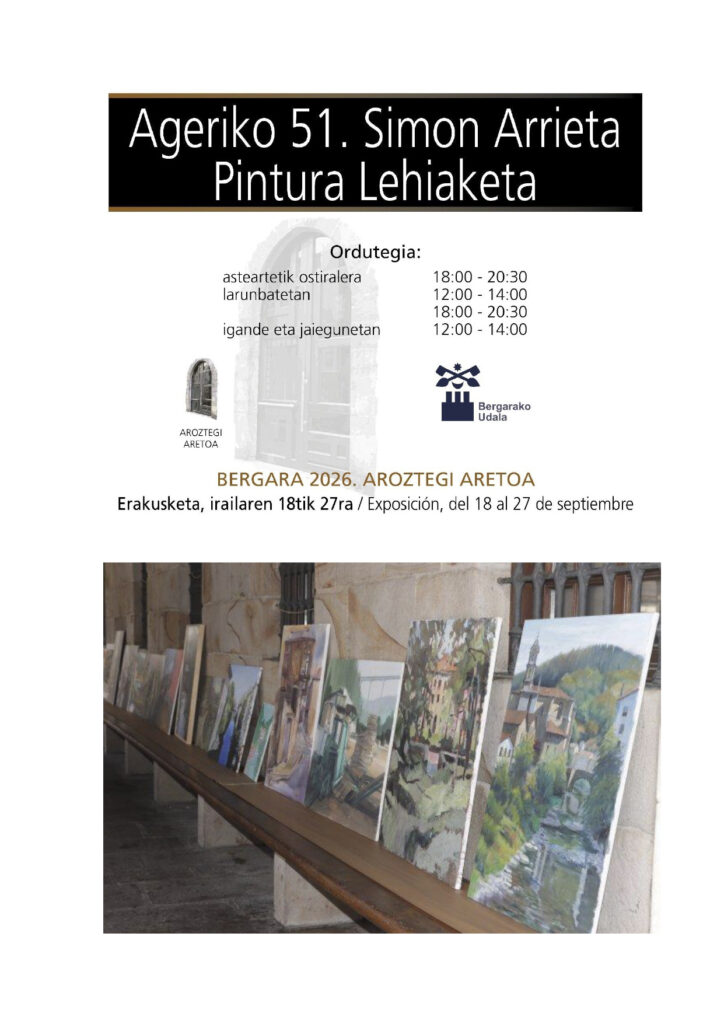 Ageriko 51. Simon Arrieta
Pintura Lehiaketa

Ordutegia:
asteartetik ostiralera 18:00 - 20:30
larunbatetan 12:00 - 14:00
18:00 - 20:30
igande eta jaiegunetan 12:00 - 14:00

AROZTEGI
ARETOA

Bergarako
Udala

BERGARA 2026. AROZTEGI ARETOA
Erakusketa, irailaren 18tik 27ra / Exposición, del 18 al 27 de septiembre